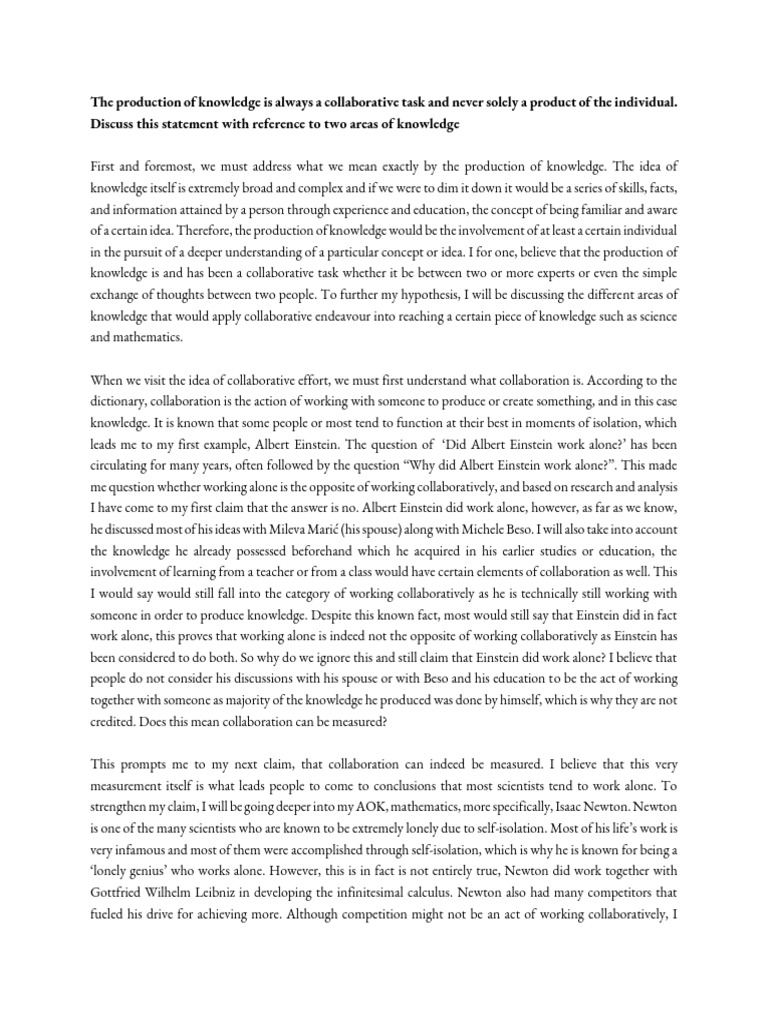 The production of knowledge is always a collaborative task and never solely a product of the individual. Discuss this statement with reference to two areas of knowledge

First and foremost, we must address what we mean exactly by the production of knowledge. The idea of knowledge itself is extremely broad and complex and if we were to dim it down it would be a series of skills, facts, and information attained by a person through experience and education, the concept of being familiar and aware of a certain idea. Therefore, the production of knowledge would be the involvement of at least a certain individual in the pursuit of a deeper understanding of a particular concept or idea. I for one, believe that the production of knowledge is and has been a collaborative task whether it be between two or more experts or even the simple exchange of thoughts between two people. To further my hypothesis, I will be discussing the different areas of knowledge that would apply collaborative endeavour into reaching a certain piece of knowledge such as science and mathematics.

When we visit the idea of collaborative effort, we must first understand what collaboration is. According to the dictionary, collaboration is the action of working with someone to produce or create something, and in this case knowledge. It is known that some people or most tend to function at their best in moments of isolation, which leads me to my first example, Albert Einstein. The question of 'Did Albert Einstein work alone?' has been circulating for many years, often followed by the question "Why did Albert Einstein work alone?". This made me question whether working alone is the opposite of working collaboratively, and based on research and analysis I have come to my first claim that the answer is no. Albert Einstein did work alone, however, as far as we know, he discussed most of his ideas with Mileva Marić (his spouse) along with Michele Beso. I will also take into account the knowledge he already possessed beforehand which he acquired in his earlier studies or education, the involvement of learning from a teacher or from a class would have certain elements of collaboration as well. This I would say would still fall into the category of working collaboratively as he is technically still working with someone in order to produce knowledge. Despite this known fact, most would still say that Einstein did in fact work alone, this proves that working alone is indeed not the opposite of working collaboratively as Einstein has been considered to do both. So why do we ignore this and still claim that Einstein did work alone? I believe that people do not consider his discussions with his spouse or with Beso and his education to be the act of working together with someone as majority of the knowledge he produced was done by himself, which is why they are not credited. Does this mean collaboration can be measured?

This prompts me to my next claim, that collaboration can indeed be measured. I believe that this very measurement itself is what leads people to come to conclusions that most scientists tend to work alone. To strengthen my claim, I will be going deeper into my AOK, mathematics, more specifically, Isaac Newton. Newton is one of the many scientists who are known to be extremely lonely due to self-isolation. Most of his life's work is very infamous and most of them were accomplished through self-isolation, which is why he is known for being a 'lonely genius' who works alone. However, this is in fact is not entirely true, Newton did work together with Gottfried Wilhelm Leibniz in developing the infinitesimal calculus. Newton also had many competitors that fueled his drive for achieving more. Although competition might not be an act of working collaboratively, I